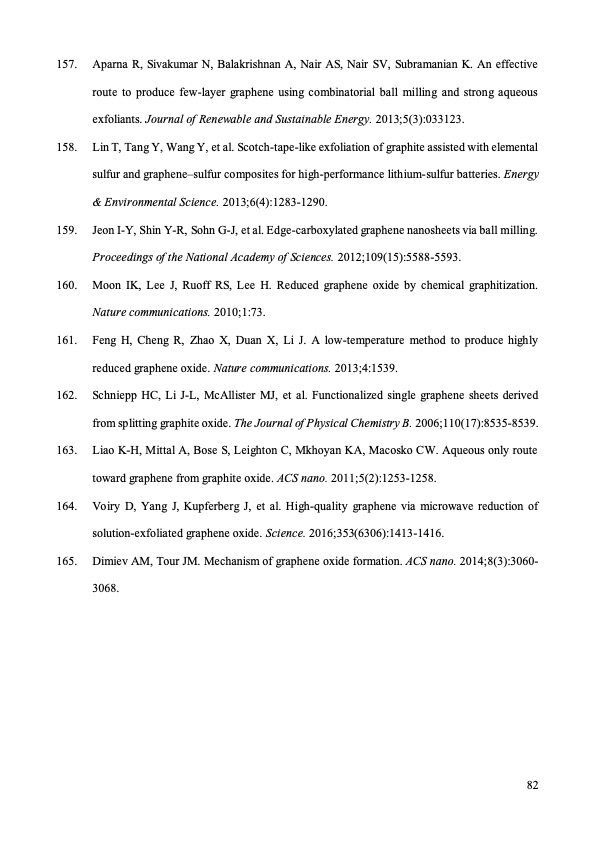 157. Aparna R, Sivakumar N, Balakrishnan A, Nair AS, Nair SV, Subramanian K. An effective route to produce few-layer graphene using combinatorial ball milling and strong aqueous exfoliants. Journal of Renewable and Sustainable Energy. 2013;5(3):033123.

158. Lin T, Tang Y, Wang Y, et al. Scotch-tape-like exfoliation of graphite assisted with elemental sulfur and graphene–sulfur composites for high-performance lithium-sulfur batteries. Energy & Environmental Science. 2013;6(4):1283-1290.

159. Jeon I-Y, Shin Y-R, Sohn G-J, et al. Edge-carboxylated graphene nanosheets via ball milling. Proceedings of the National Academy of Sciences. 2012;109(15):5588-5593.

160. Moon IK, Lee J, Ruoff RS, Lee H. Reduced graphene oxide by chemical graphitization. Nature communications. 2010;1:73.

161. Feng H, Cheng R, Zhao X, Duan X, Li J. A low-temperature method to produce highly reduced graphene oxide. Nature communications. 2013;4:1539.

162. Schniepp HC, Li J-L, McAllister MJ, et al. Functionalized single graphene sheets derived from splitting graphite oxide. The Journal of Physical Chemistry B. 2006;110(17):8535-8539.

163. Liao K-H, Mittal A, Bose S, Leighton C, Mkhoyan KA, Macosko CW. Aqueous only route toward graphene from graphite oxide. ACS nano. 2011;5(2):1253-1258.

164. Voiry D, Yang J, Kupferberg J, et al. High-quality graphene via microwave reduction of solution-exfoliated graphene oxide. Science. 2016;353(6306):1413-1416.

165. Dimiev AM, Tour JM. Mechanism of graphene oxide formation. ACS nano. 2014;8(3):3060-3068.

82